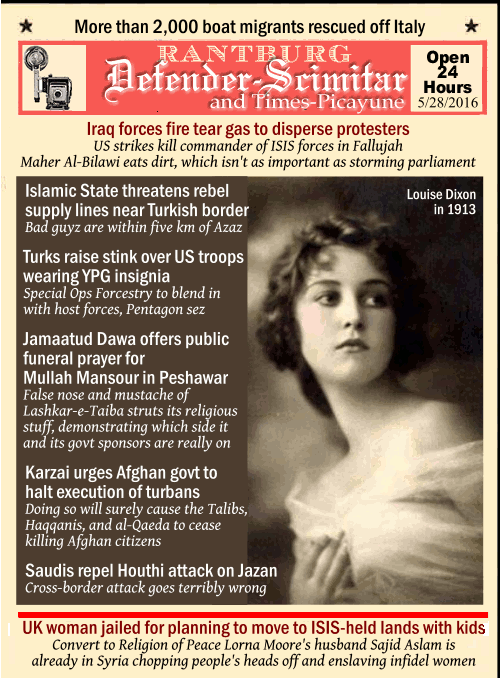 ★ More than 2,000 boat migrants rescued off Italy ★

RANTBURG
Defender-Scimitar
and Times-Picayune

Open 24 Hours
5/28/2016

Iraq forces fire tear gas to disperse protesters
US strikes kill commander of ISIS forces in Fallujah
Maher Al-Bilawi eats dirt, which isn't as important as storming parliament

Islamic State threatens rebel supply lines near Turkish border
Bad guyz are within five km of Azaz

Turks raise stink over US troops wearing YPG insignia
Special Ops Forcestry to blend in with host forces, Pentagon sez

Jamaatud Dawa offers public funeral prayer for Mullah Mansour in Peshawar
False nose and mustache of Lashkar-e-Taiba struts its religious stuff, demonstrating which side it and its govt sponsors are really on

Karzai urges Afghan govt to halt execution of turbans
Doing so will surely cause the Talibs, Haqqanis, and al-Qaeda to cease killing Afghan citizens

Saudis repel Houthi attack on Jazan
Cross-border attack goes terribly wrong

Louise Dixon in 1913

UK woman jailed for planning to move to ISIS-held lands with kids
Convert to Religion of Peace Lorna Moore's husband Sajid Aslam is already in Syria chopping people's heads off and enslaving infidel women